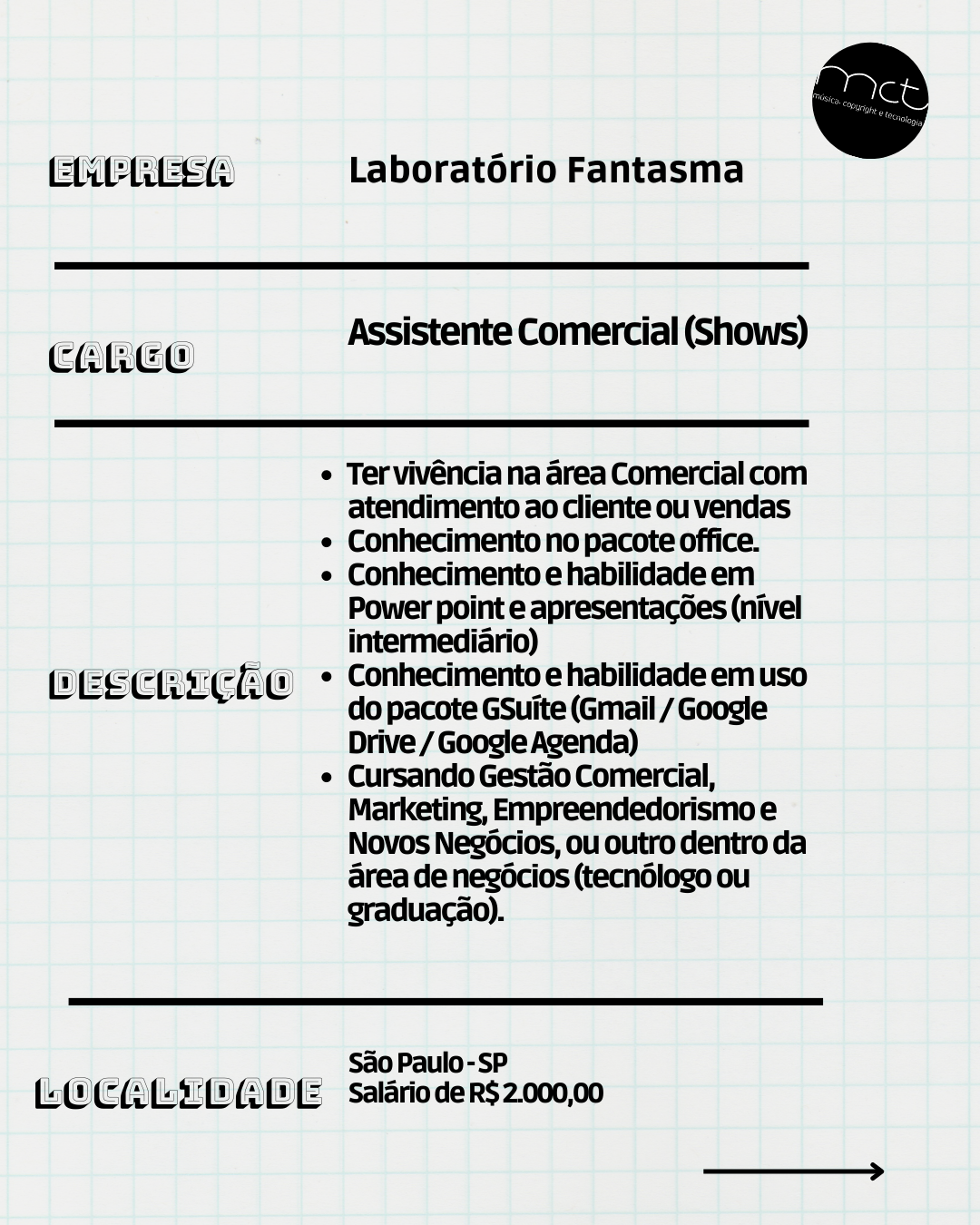 mct
música, copyright e tecnologia

EMPRESA

Laboratório Fantasma

CARGO

Assistente Comercial (Shows)

DESCRIÇÃO

- Ter vivência na área Comercial com atendimento ao cliente ou vendas
- Conhecimento no pacote office.
- Conhecimento e habilidade em Power point e apresentações (nível intermediário)
- Conhecimento e habilidade em uso do pacote GSuíte (Gmail / Google Drive / Google Agenda)
- Cursando Gestão Comercial, Marketing, Empreendedorismo e Novos Negócios, ou outro dentro da área de negócios (tecnólogo ou graduação).

LOCALIDADE

São Paulo - SP
Salário de R$ 2.000,00